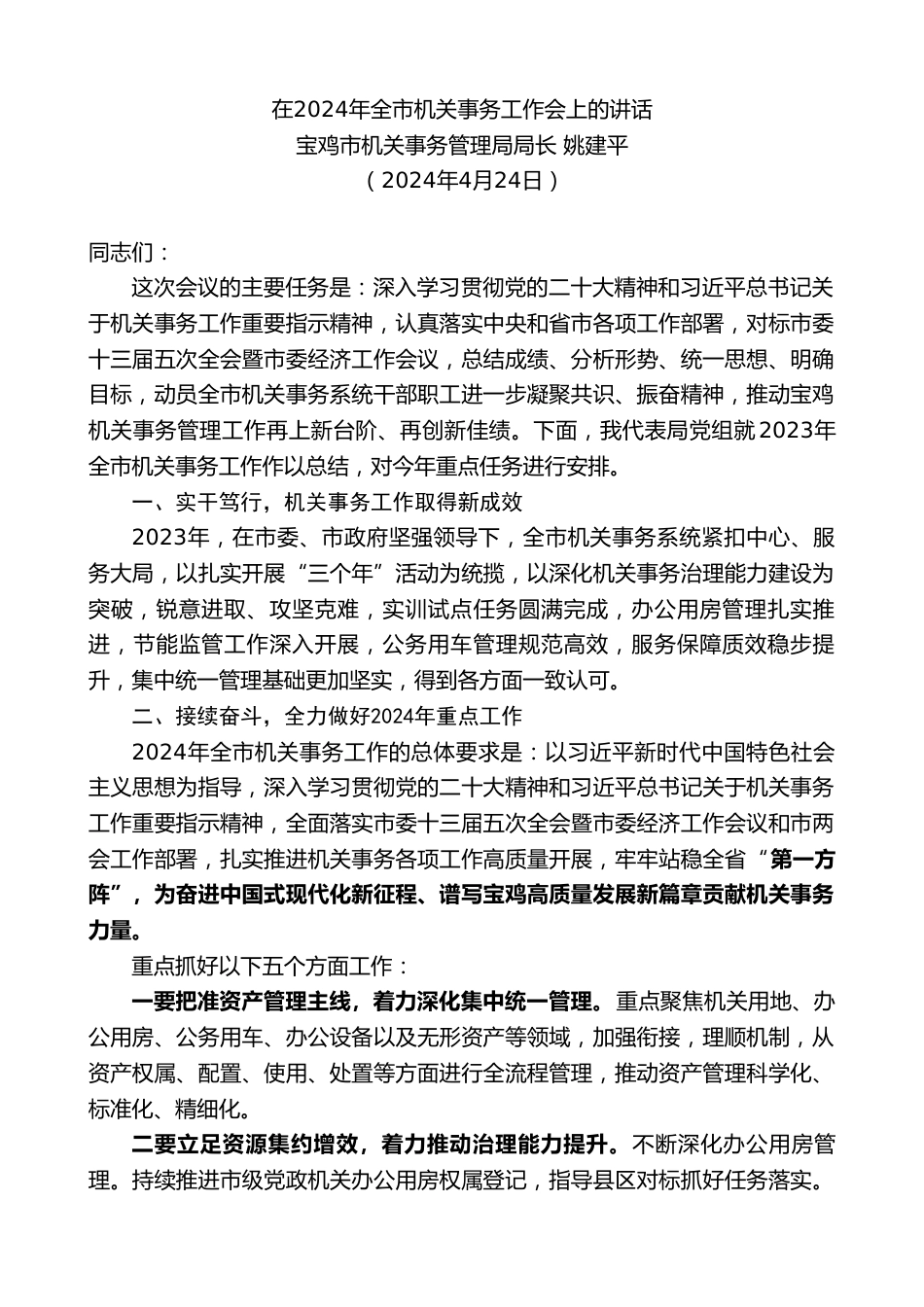 在2024年全市机关事务工作会上的讲话
宝鸡市机关事务管理局局长 姚建平
（2024年4月24日）

同志们：

这次会议的主要任务是：深入学习贯彻党的二十大精神和习近平总书记关于机关事务工作重要指示精神，认真落实中央和省市各项工作部署，对标市委十三届五次全会暨市委经济工作会议，总结成绩、分析形势、统一思想、明确目标，动员全市机关事务系统干部职工进一步凝聚共识、振奋精神，推动宝鸡机关事务管理工作再上新台阶、再创新佳绩。下面，我代表局党组就2023年全市机关事务工作作以总结，对今年重点任务进行安排。

一、实干笃行，机关事务工作取得新成效

2023年，在市委、市政府坚强领导下，全市机关事务系统紧扣中心、服务大局，以扎实开展“三个年”活动为统揽，以深化机关事务治理能力建设为突破，锐意进取、攻坚克难，实训试点任务圆满完成，办公用房管理扎实推进，节能监管工作深入开展，公务用车管理规范高效，服务保障质效稳步提升，集中统一管理基础更加坚实，得到各方面一致认可。

二、接续奋斗，全力做好2024年重点工作

2024年全市机关事务工作的总体要求是：以习近平新时代中国特色社会主义思想为指导，深入学习贯彻党的二十大精神和习近平总书记关于机关事务工作重要指示精神，全面落实市委十三届五次全会暨市委经济工作会议和市两会工作部署，扎实推进机关事务各项工作高质量开展，牢牢站稳全省“第一方阵”，为奋进中国式现代化新征程、谱写宝鸡高质量发展新篇章贡献机关事务力量。

重点抓好以下五个方面工作：

一要把准资产管理主线，着力深化集中统一管理。重点聚焦机关用地、办公用房、公务用车、办公设备以及无形资产等领域，加强衔接，理顺机制，从资产权属、配置、使用、处置等方面进行全流程管理，推动资产管理科学化、标准化、精细化。

二要立足资源集约增效，着力推动治理能力提升。不断深化办公用房管理。持续推进市级党政机关办公用房权属登记，指导县区对标抓好任务落实。